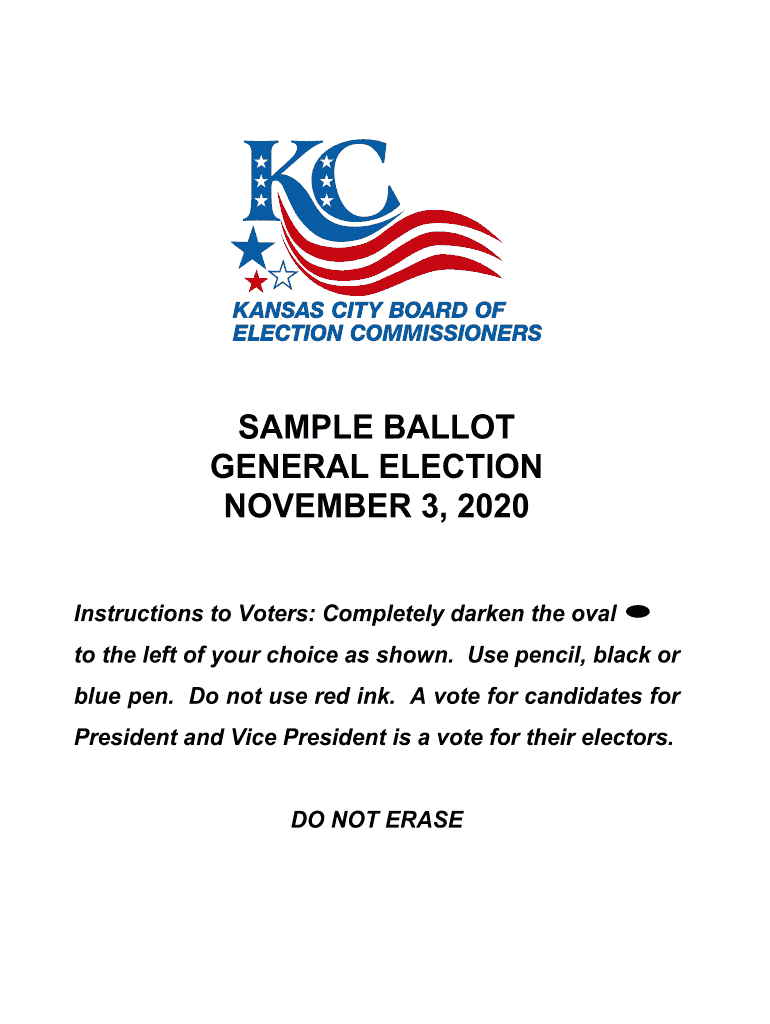 KC

KANSAS CITY BOARD OF ELECTION COMMISSIONERS

SAMPLE BALLOT
GENERAL ELECTION
NOVEMBER 3, 2020

Instructions to Voters: Completely darken the oval to the left of your choice as shown. Use pencil, black or blue pen. Do not use red ink. A vote for candidates for President and Vice President is a vote for their electors.

DO NOT ERASE